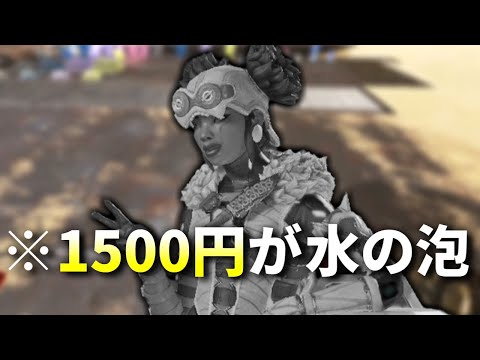 ※1500円が水の泡